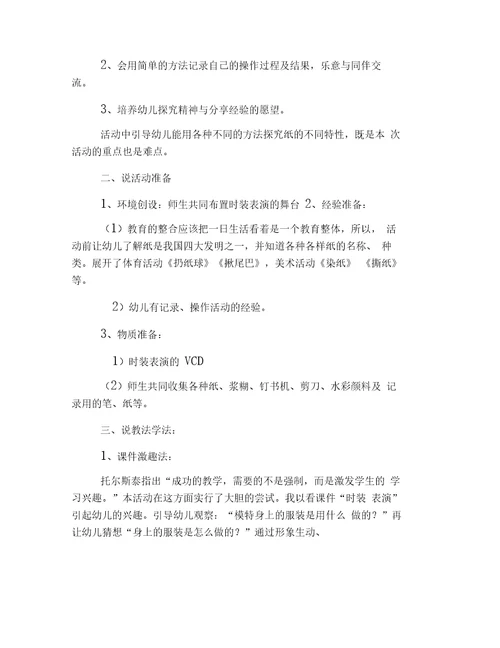 2、会用简单的方法记录自己的操作过程及结果，乐意与同伴交流。

3、培养幼儿探究精神与分享经验的愿望。

活动中引导幼儿能用各种不同的方法探究纸的不同特性，既是本 次活动的重点也是难点。

二、说活动准备

1、环境创设：师生共同布置时装表演的舞台 2、经验准备：

（1）教育的整合应该把一日生活看着是一个教育整体，所以， 活动前让幼儿了解纸是我国四大发明之一，并知道各种各样纸的名称、 种类。展开了体育活动《扔纸球》《揪尾巴》，美术活动《染纸》 《撕纸》等。

2）幼儿有记录、操作活动的经验。

3、物质准备：

1）时装表演的 VCD

（2）师生共同收集各种纸、浆糊、钉书机、剪刀、水彩颜料及 记录用的笔、纸等。

三、说教法学法：

1、课件激趣法：

托尔斯泰指出“成功的教学，需要的不是强制，而是激发学生的 学习兴趣。”本活动在这方面实行了大胆的尝试。我以看课件“时装 表演”引起幼儿的兴趣。引导幼儿观察：“模特身上的服装是用什么 做的？”再让幼儿猜想“身上的服装是怎么做的？”通过形象生动、